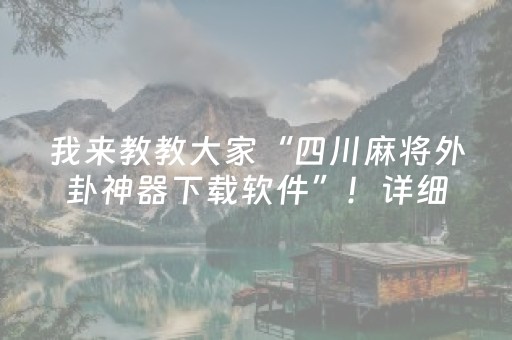 我来教教大家“四川麻将外卦神器下载软件”！详细